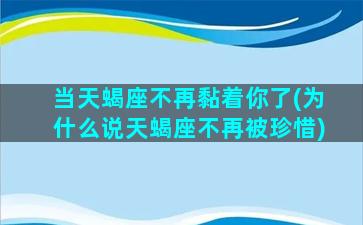 当天蝎座不再黏着你了(为什么说天蝎座不再被珍惜)